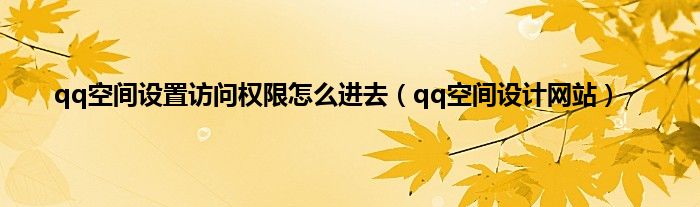 qq空间设置访问权限怎么进去（qq空间设计网站）